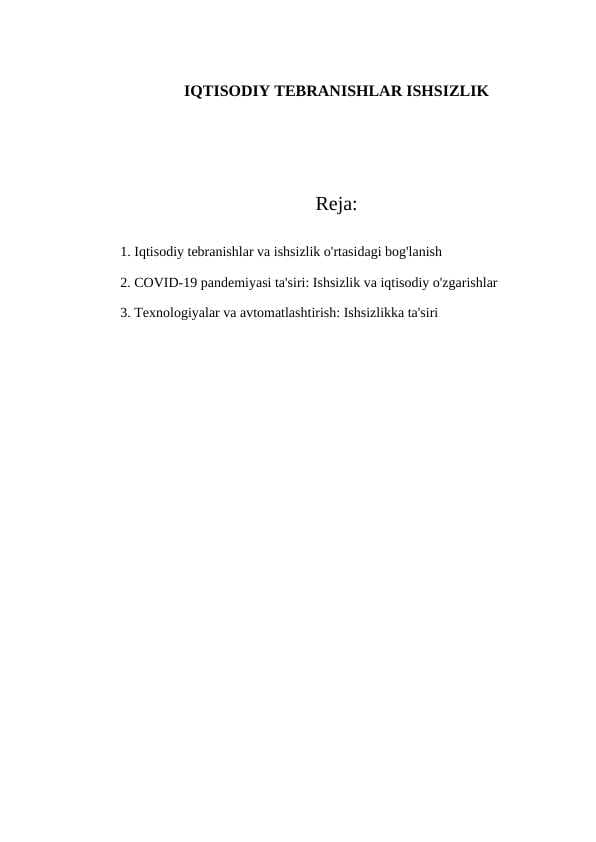 IQTISODIY TEBRANISHLAR ISHSIZLIK

Reja:

1. Iqtisodiy tebranishlar va ishsizlik o'rtasidagi bog'lanish

2. COVID-19 pandemiyasi ta'siri: Ishsizlik va iqtisodiy o'zgarishlar

3. Texnologiyalar va avtomatlashtirish: Ishsizlikka ta'siri